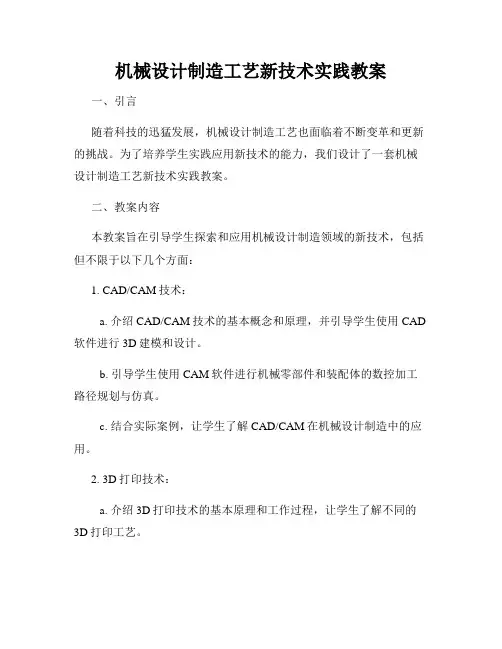 机械设计制造工艺新技术实践教案

一、引言

随着科技的迅猛发展，机械设计制造工艺也面临着不断变革和更新的挑战。为了培养学生实践应用新技术的能力，我们设计了一套机械设计制造工艺新技术实践教案。

二、教案内容

本教案旨在引导学生探索和应用机械设计制造领域的新技术，包括但不限于以下几个方面：

1. CAD/CAM 技术：

a. 介绍 CAD/CAM 技术的基本概念和原理，并引导学生使用 CAD 软件进行 3D 建模和设计。

b. 引导学生使用 CAM 软件进行机械零部件和装配体的数控加工路径规划与仿真。

c. 结合实际案例，让学生了解 CAD/CAM 在机械设计制造中的应用。

2. 3D 打印技术：

a. 介绍 3D 打印技术的基本原理和工作过程，让学生了解不同的 3D 打印工艺。